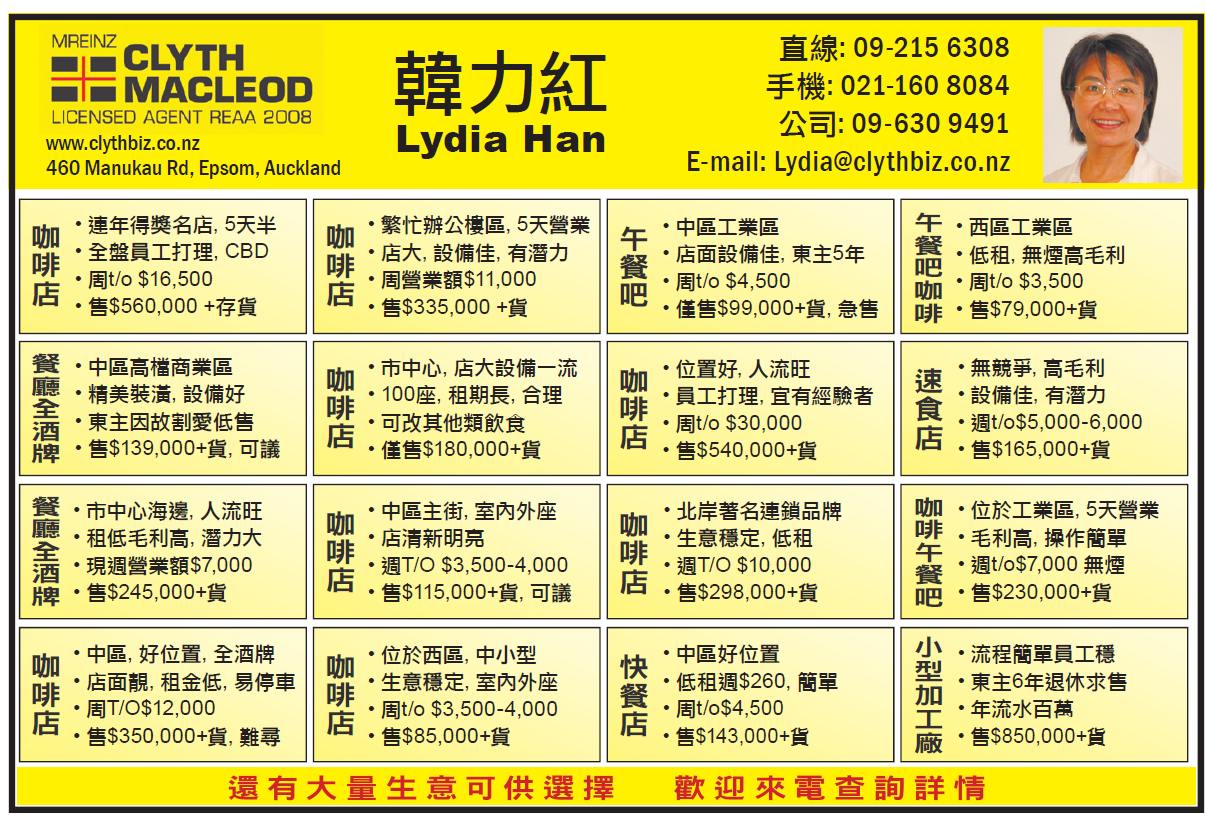 MREINZ
CLYTH MACLEOD
LICENSED AGENT REAA 2008
www.clythbiz.co.nz
460 Manukau Rd, Epsom, Auckland

韓力紅
Lydia Han

直線: 09-215 6308
手機: 021-160 8084
公司: 09-630 9491
E-mail: Lydia@clythbiz.co.nz

咖啡店
• 連年得獎名店, 5天半
• 全盤員工打理, CBD
• 周t/o $16,500
• 售$560,000 +存貨

咖啡店
• 繁忙辦公樓區, 5天營業
• 店大, 設備佳, 有潛力
• 周營業額$11,000
• 售$335,000 +貨

午餐吧
• 中區工業區
• 店面設備佳, 東主5年
• 周t/o $4,500
• 僅售$99,000+貨, 急售

午餐吧咖啡
• 西區工業區
• 低租, 無煙高毛利
• 周t/o $3,500
• 售$79,000+貨

餐廳全酒牌
• 中區高檔商業區
• 精美裝潢, 設備好
• 東主因故割愛低售
• 售$139,000+貨, 可議

咖啡店
• 市中心, 店大設備一流
• 100座, 租期長, 合理
• 可改其他類飲食
• 僅售$180,000+貨

咖啡店
• 位置好, 人流旺
• 員工打理, 宜有經驗者
• 周t/o $30,000
• 售$540,000+貨

速食店
• 無競爭, 高毛利
• 設備佳, 有潛力
• 週t/o$5,000-6,000
• 售$165,000+貨

餐廳全酒牌
• 市中心海邊, 人流旺
• 租低毛利高, 潛力大
• 現週營業額$7,000
• 售$245,000+貨

咖啡店
• 中區主街, 室內外座
• 店清新明亮
• 週T/O $3,500-4,000
• 售$115,000+貨, 可議

咖啡店
• 北岸著名連鎖品牌
• 生意穩定, 低租
• 週T/O $10,000
• 售$298,000+貨

咖啡午餐吧
• 位於工業區, 5天營業
• 毛利高, 操作簡單
• 週t/o$7,000 無煙
• 售$230,000+貨

咖啡店
• 中區, 好位置, 全酒牌
• 店面靚, 租金低, 易停車
• 周T/O$12,000
• 售$350,000+貨, 難尋

咖啡店
• 位於西區, 中小型
• 生意穩定, 室內外座
• 周t/o $3,500-4,000
• 售$85,000+貨

快餐店
• 中區好位置
• 低租週$260, 簡單
• 周t/o$4,500
• 售$143,000+貨

小型加工廠
• 流程簡單員工穩
• 東主6年退休求售
• 年流水百萬
• 售$850,000+貨

還有大量生意可供選擇 歡迎來電查詢詳情